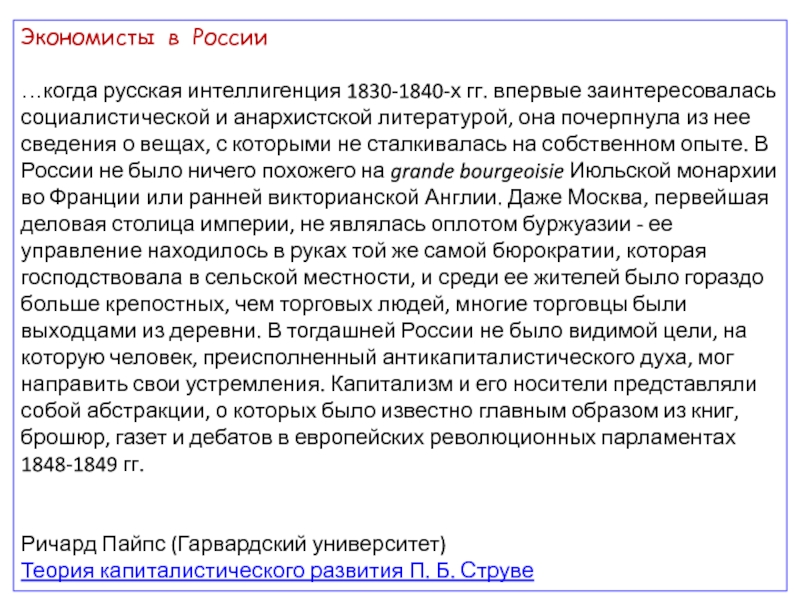 Экономисты в России

…когда русская интеллигенция 1830-1840-х гг. впервые заинтересовалась социалистической и анархистской литературой, она почерпнула из нее сведения о вещах, с которыми не сталкивалась на собственном опыте. В России не было ничего похожего на grande bourgeoisie Июльской монархии во Франции или ранней викторианской Англии. Даже Москва, первейшая деловая столица империи, не являлась оплотом буржуазии - ее управление находилось в руках той же самой бюрократии, которая господствовала в сельской местности, и среди ее жителей было гораздо больше крепостных, чем торговых людей, многие торговцы были выходцами из деревни. В тогдашней России не было видимой цели, на которую человек, преисполненный антикапиталистического духа, мог направить свои устремления. Капитализм и его носители представляли собой абстракции, о которых было известно главным образом из книг, брошюр, газет и дебатов в европейских революционных парламентах 1848-1849 гг.

Ричард Пайпс (Гарвардский университет)
Теория капиталистического развития П. Б. Струве